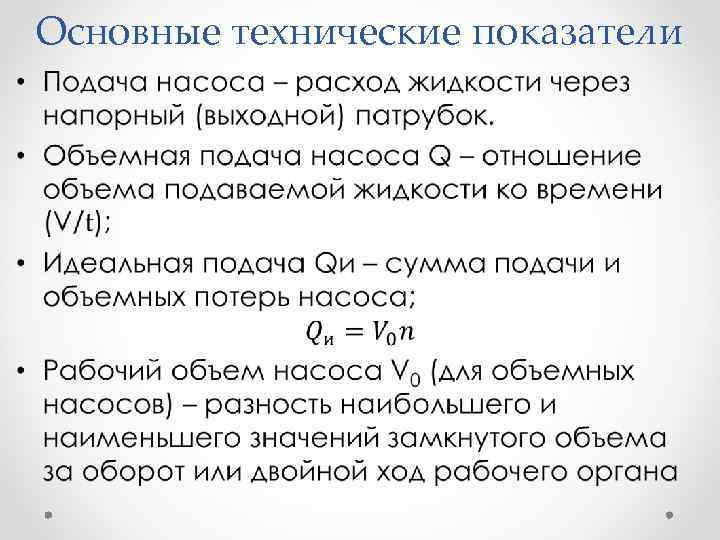 Основные технические показатели

• Подача насоса – расход жидкости через напорный (выходной) патрубок.

• Объемная подача насоса Q – отношение объема подаваемой жидкости ко времени (V/t);

• Идеальная подача Qи – сумма подачи и объемных потерь насоса;

$Q_и = V_0 n$

• Рабочий объем насоса $V_0$ (для объемных насосов) – разность наибольшего и наименьшего значений замкнутого объема за оборот или двойной ход рабочего органа